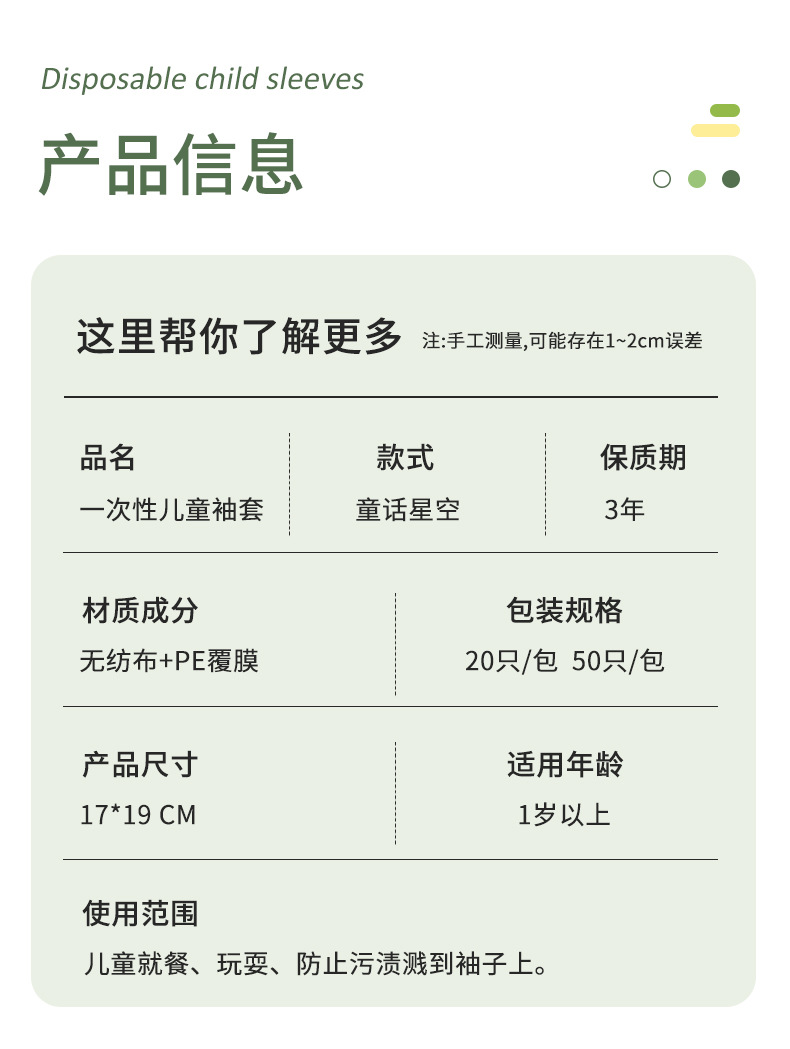 Disposable child sleeves

产品信息

这里帮你了解更多 注:手工测量,可能存在1~2cm误差

品名
一次性儿童袖套

款式
童话星空

保质期
3年

材质成分
无纺布+PE覆膜

包装规格
20只/包 50只/包

产品尺寸
17*19 CM

适用年龄
1岁以上

使用范围
儿童就餐、玩耍、防止污渍溅到袖子上。